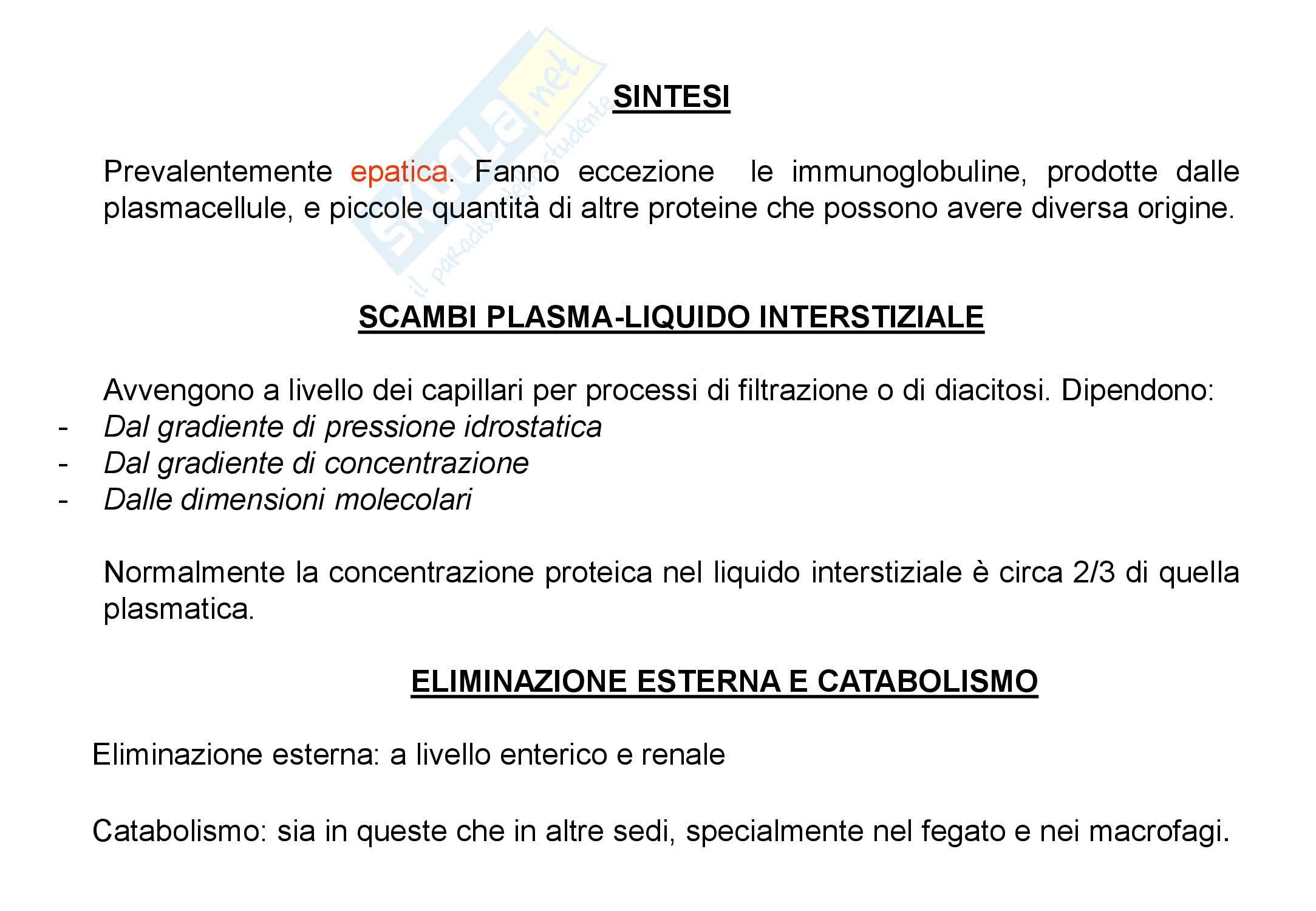 Skuola.net
il paradiso dello studente

SINTESI

Prevalentemente epatica. Fanno eccezione le immunoglobuline, prodotte dalle plasmacellule, e piccole quantità di altre proteine che possono avere diversa origine.

SCAMBI PLASMA-LIQUIDO INTERSTIZIALE

Avvengono a livello dei capillari per processi di filtrazione o di diacitosi. Dipendono:
- Dal gradiente di pressione idrostatica
- Dal gradiente di concentrazione
- Dalle dimensioni molecolari

Normalmente la concentrazione proteica nel liquido interstiziale è circa 2/3 di quella plasmatica.

ELIMINAZIONE ESTERNA E CATABOLISMO

Eliminazione esterna: a livello enterico e renale

Catabolismo: sia in queste che in altre sedi, specialmente nel fegato e nei macrofagi.